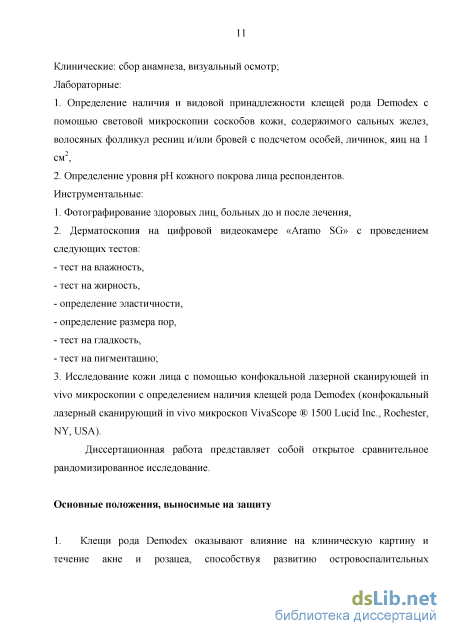 11

Клинические: сбор анамнеза, визуальный осмотр;

Лабораторные:

1. Определение наличия и видовой принадлежности клещей рода Demodex с помощью световой микроскопии соскобов кожи, содержимого сальных желез, волосяных фолликул ресниц и/или бровей с подсчетом особей, личинок, яиц на 1 см$^2$,

2. Определение уровня pH кожного покрова лица респондентов.

Инструментальные:

1. Фотографирование здоровых лиц, больных до и после лечения,

2. Дерматоскопия на цифровой видеокамере «Aramo SG» с проведением следующих тестов:

- тест на влажность,

- тест на жирность,

- определение эластичности,

- определение размера пор,

- тест на гладкость,

- тест на пигментацию;

3. Исследование кожи лица с помощью конфокальной лазерной сканирующей in vivo микроскопии с определением наличия клещей рода Demodex (конфокальный лазерный сканирующий in vivo микроскоп VivaScope ® 1500 Lucid Inc., Rochester, NY, USA).

Диссертационная работа представляет собой открытое сравнительное рандомизированное исследование.

Основные положения, выносимые на защиту

1. Клещи рода Demodex оказывают влияние на клиническую картину и течение акне и розацеа, способствуя развитию островоспалительных

dsLib.net
библиотека диссертаций